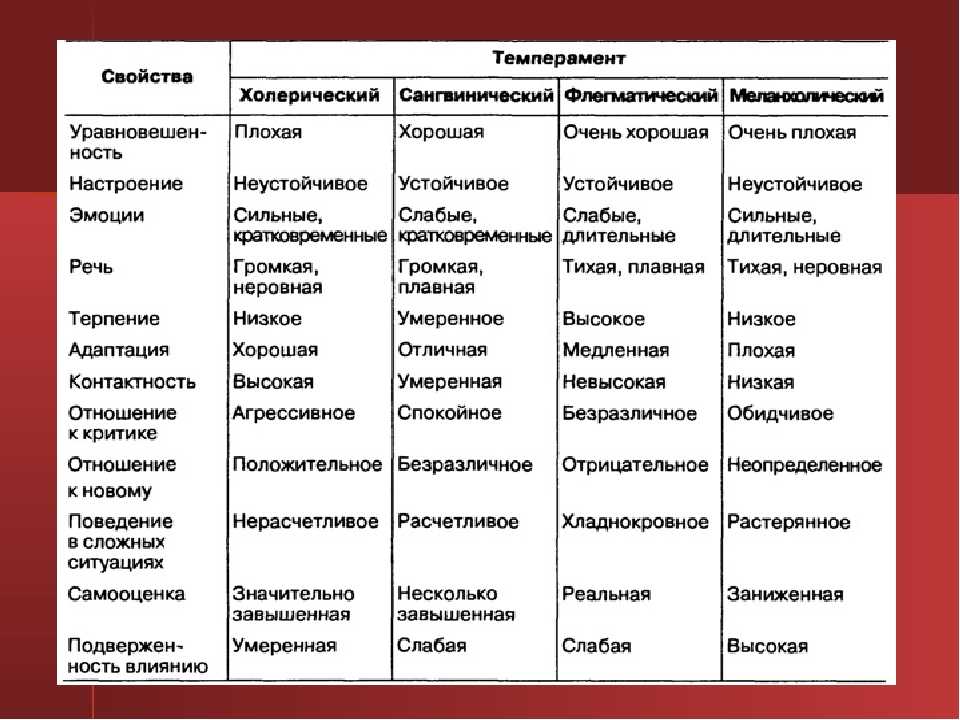 | Свойства | Темперамент | | | |
|---|---|---|---|---|
| | Холерический | Сангвинический | Флегматический | Меланхолический |
| Уравновешенность | Плохая | Хорошая | Очень хорошая | Очень плохая |
| Настроение | Неустойчивое | Устойчивое | Устойчивое | Неустойчивое |
| Эмоции | Сильные, кратковременные | Слабые, кратковременные | Слабые, длительные | Сильные, длительные |
| Речь | Громкая, неровная | Громкая, плавная | Тихая, плавная | Тихая, неровная |
| Терпение | Низкое | Умеренное | Высокое | Низкое |
| Адаптация | Хорошая | Отличная | Медленная | Плохая |
| Контактность | Высокая | Умеренная | Невысокая | Низкая |
| Отношение к критике | Агрессивное | Спокойное | Безразличное | Обидчивое |
| Отношение к новому | Положительное | Безразличное | Отрицательное | Неопределенное |
| Поведение в сложных ситуациях | Нерасчетливое | Расчетливое | Хладнокровное | Растерянное |
| Самооценка | Значительно завышенная | Несколько завышенная | Реальная | Заниженная |
| Подверженность влиянию | Умеренная | Слабая | Слабая | Высокая |